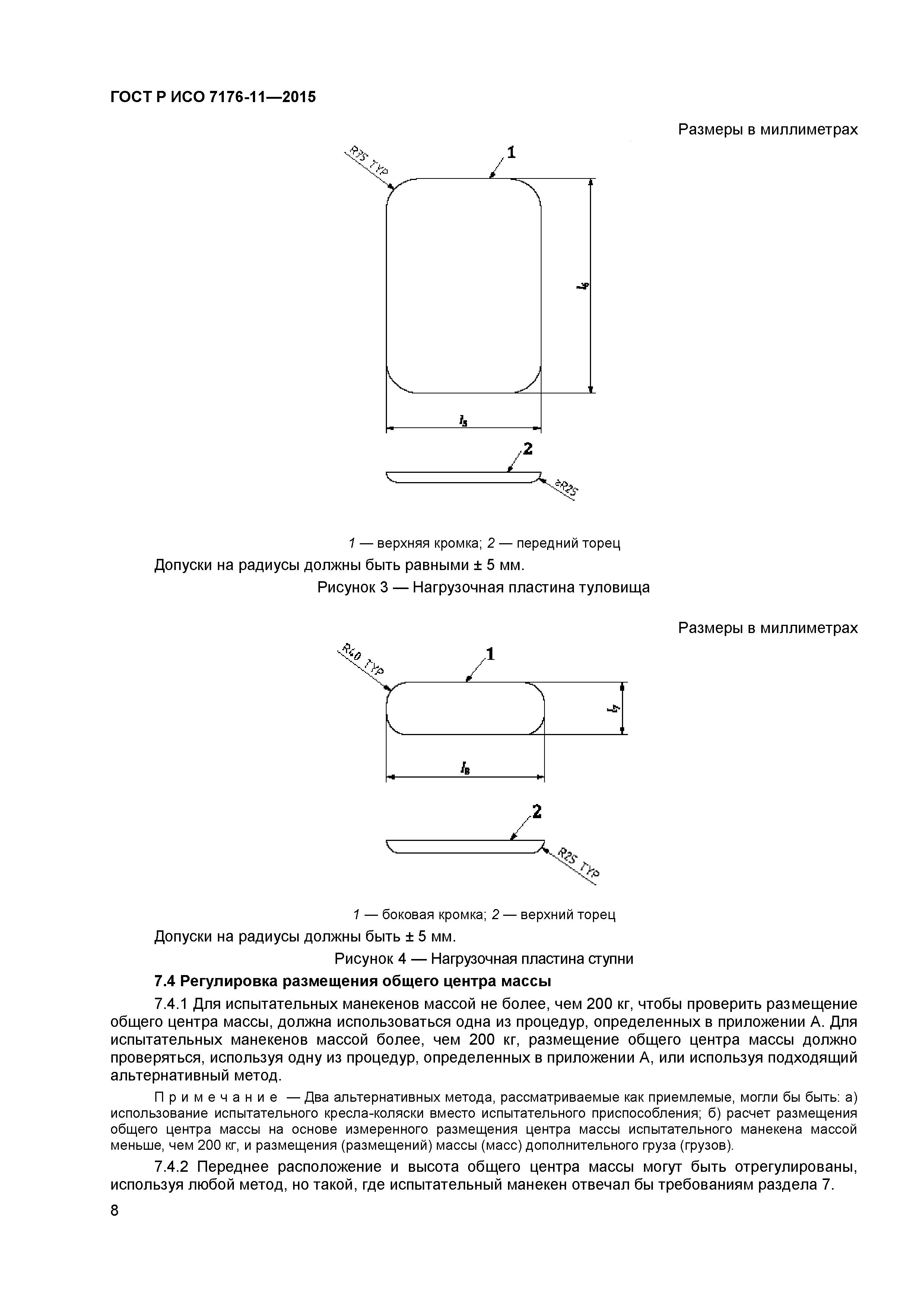 ГОСТ Р ИСО 7176-11—2015

Размеры в миллиметрах

R75 TYP

1

$l_6$

$l_5$

2

≥R25

1 — верхняя кромка; 2 — передний торец

Допуски на радиусы должны быть равными ± 5 мм.

Рисунок 3 — Нагрузочная пластина туловища

Размеры в миллиметрах

R40 TYP

1

$l_7$

$l_8$

2

R25 TYP

1 — боковая кромка; 2 — верхний торец

Допуски на радиусы должны быть ± 5 мм.

Рисунок 4 — Нагрузочная пластина ступни

7.4 Регулировка размещения общего центра массы

7.4.1 Для испытательных манекенов массой не более, чем 200 кг, чтобы проверить размещение общего центра массы, должна использоваться одна из процедур, определенных в приложении А. Для испытательных манекенов массой более, чем 200 кг, размещение общего центра массы должно проверяться, используя одну из процедур, определенных в приложении А, или используя подходящий альтернативный метод.

Примечание — Два альтернативных метода, рассматриваемые как приемлемые, могли бы быть: а) использование испытательного кресла-коляски вместо испытательного приспособления; б) расчет размещения общего центра массы на основе измеренного размещения центра массы испытательного манекена массой меньше, чем 200 кг, и размещения (размещений) массы (масс) дополнительного груза (грузов).

7.4.2 Переднее расположение и высота общего центра массы могут быть отрегулированы, используя любой метод, но такой, где испытательный манекен отвечал бы требованиям раздела 7.

8